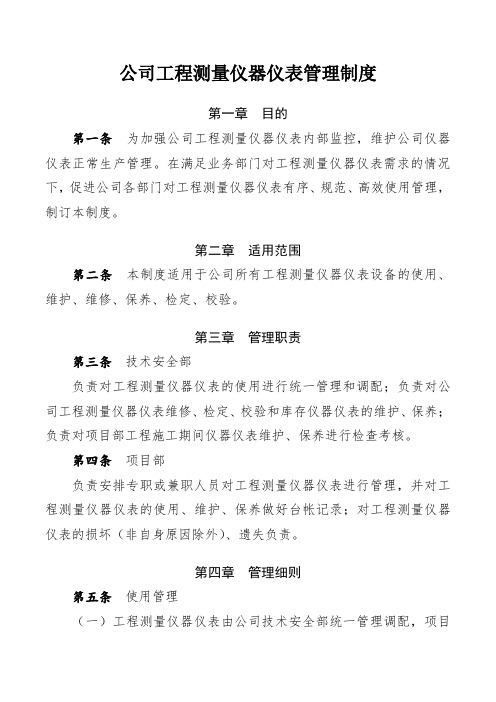 公司工程测量仪器仪表管理制度

第一章 目的

第一条 为加强公司工程测量仪器仪表内部监控，维护公司仪器仪表正常生产管理。在满足业务部门对工程测量仪器仪表需求的情况下，促进公司各部门对工程测量仪器仪表有序、规范、高效使用管理，制订本制度。

第二章 适用范围

第二条 本制度适用于公司所有工程测量仪器仪表设备的使用、维护、维修、保养、检定、校验。

第三章 管理职责

第三条 技术安全部

负责对工程测量仪器仪表的使用进行统一管理和调配；负责对公司工程测量仪器仪表维修、检定、校验和库存仪器仪表的维护、保养；负责对项目部工程施工期间仪器仪表维护、保养进行检查考核。

第四条 项目部

负责安排专职或兼职人员对工程测量仪器仪表进行管理，并对工程测量仪器仪表的使用、维护、保养做好台帐记录；对工程测量仪器仪表的损坏（非自身原因除外）、遗失负责。

第四章 管理细则

第五条 使用管理

（一）工程测量仪器仪表由公司技术安全部统一管理调配，项目